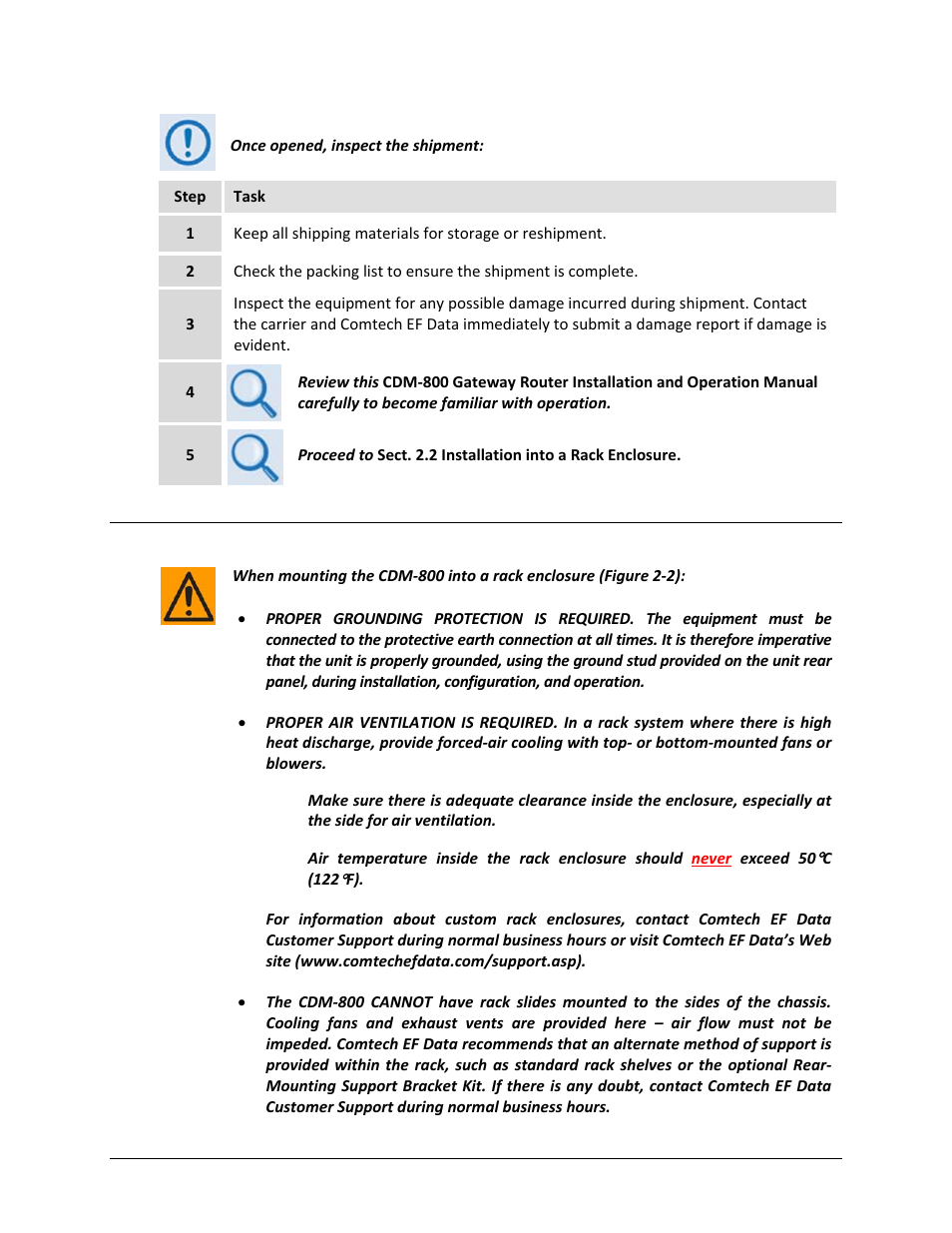 Once opened, inspect the shipment:

| Step | Task |
|---|---|
| 1 | Keep all shipping materials for storage or reshipment. |
| 2 | Check the packing list to ensure the shipment is complete. |
| 3 | Inspect the equipment for any possible damage incurred during shipment. Contact the carrier and Comtech EF Data immediately to submit a damage report if damage is evident. |
| 4 | Review this CDM-800 Gateway Router Installation and Operation Manual carefully to become familiar with operation. |
| 5 | Proceed to Sect. 2.2 Installation into a Rack Enclosure. |

When mounting the CDM-800 into a rack enclosure (Figure 2-2):

• PROPER GROUNDING PROTECTION IS REQUIRED. The equipment must be connected to the protective earth connection at all times. It is therefore imperative that the unit is properly grounded, using the ground stud provided on the unit rear panel, during installation, configuration, and operation.

• PROPER AIR VENTILATION IS REQUIRED. In a rack system where there is high heat discharge, provide forced-air cooling with top- or bottom-mounted fans or blowers.

Make sure there is adequate clearance inside the enclosure, especially at the side for air ventilation.

Air temperature inside the rack enclosure should never exceed 50°C (122°F).

For information about custom rack enclosures, contact Comtech EF Data Customer Support during normal business hours or visit Comtech EF Data's Web site (www.comtechefdata.com/support.asp).

• The CDM-800 CANNOT have rack slides mounted to the sides of the chassis. Cooling fans and exhaust vents are provided here – air flow must not be impeded. Comtech EF Data recommends that an alternate method of support is provided within the rack, such as standard rack shelves or the optional Rear-Mounting Support Bracket Kit. If there is any doubt, contact Comtech EF Data Customer Support during normal business hours.